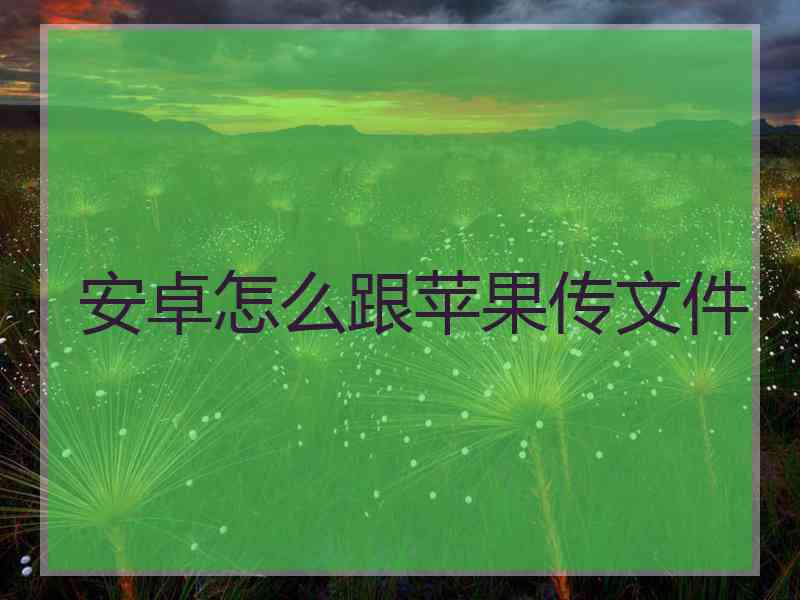 安卓怎么跟苹果传文件